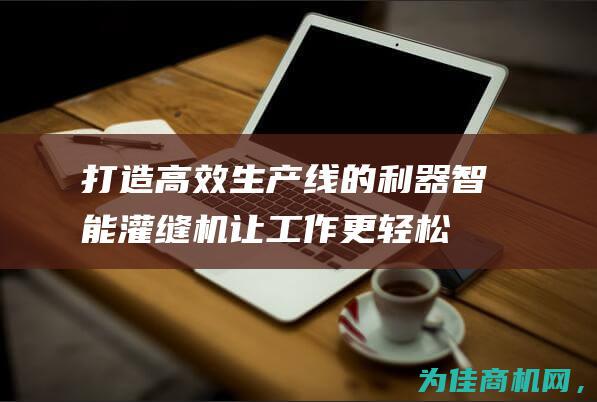 打造高效生产线的利器智能灌缝机让工作更轻松

为佳商机网，